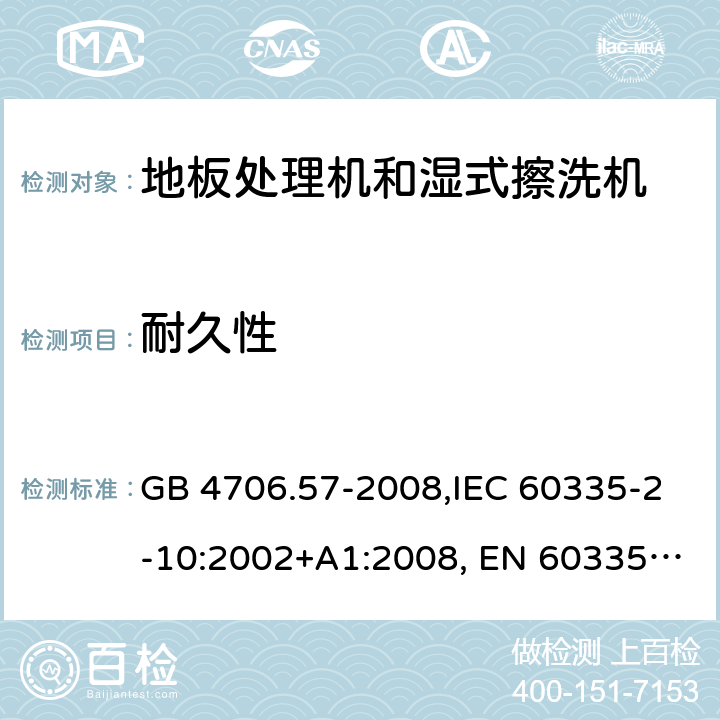 MA CNAS AC ilac-MRA

检测对象： 地板处理机和湿式擦洗机

检测项目： 耐久性

检测标准： GB 4706.57-2008,IEC 60335-2-10:2002+A1:2008, EN 60335…

百检 Baijiantest.com

做检测 上百检
400-151-7153